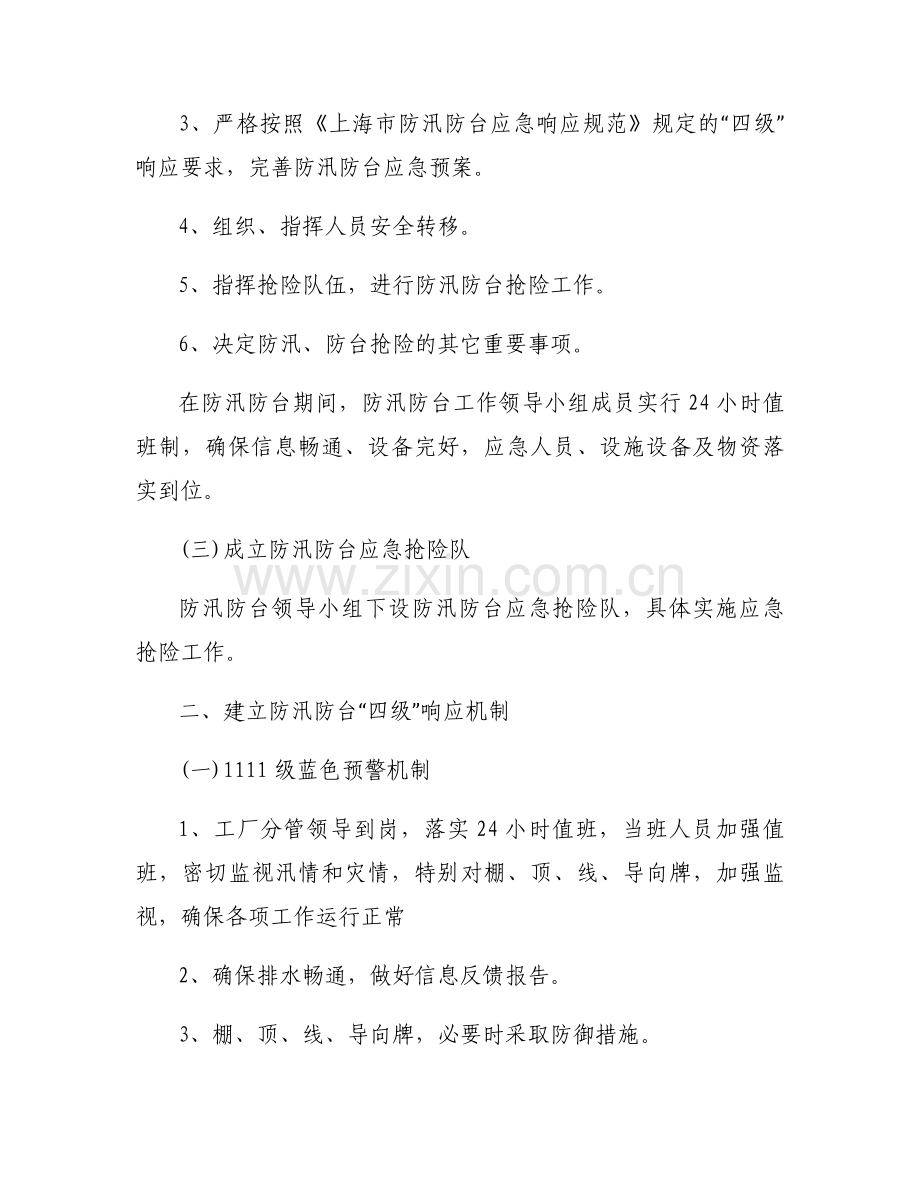 3、严格按照《上海市防汛防台应急响应规范》规定的“四级”响应要求，完善防汛防台应急预案。

4、组织、指挥人员安全转移。

5、指挥抢险队伍，进行防汛防台抢险工作。

6、决定防汛、防台抢险的其它重要事项。

在防汛防台期间，防汛防台工作领导小组成员实行24小时值班制，确保信息畅通、设备完好，应急人员、设施设备及物资落实到位。

(三)成立防汛防台应急抢险队

防汛防台领导小组下设防汛防台应急抢险队，具体实施应急抢险工作。

二、建立防汛防台“四级”响应机制

(一)1111级蓝色预警机制

1、工厂分管领导到岗，落实24小时值班，当班人员加强值班，密切监视汛情和灾情，特别对棚、顶、线、导向牌，加强监视，确保各项工作运行正常

2、确保排水畅通，做好信息反馈报告。

3、棚、顶、线、导向牌，必要时采取防御措施。

www.zixin.com.cn